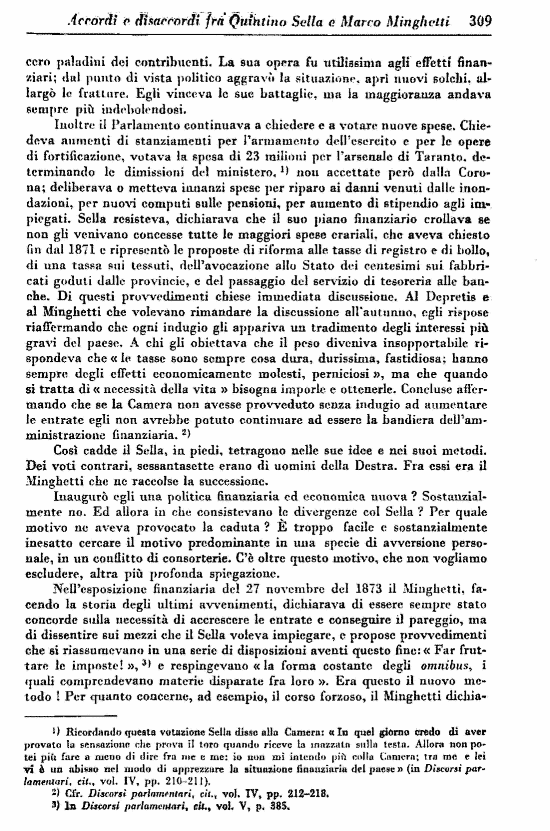 Accordi e disaccordi fra Quintino Sella e Marco Minghetti 309

cero paladini dei contribuenti. La sua opera fu utilissima agli effetti finanziari; dal punto di vista politico aggravò la situazione, aprì nuovi solchi, allargò le fratture. Egli vinceva le sue battaglie, ma la maggioranza andava sempre più indebolendosi.

Inoltre il Parlamento continuava a chiedere e a votare nuove spese. Chiedeva aumenti di stanziamenti per l'armamento dell'esercito e per le opere di fortificazione, votava la spesa di 23 milioni per l'arsenale di Taranto, determinando le dimissioni del ministero, $^{1)}$ non accettate però dalla Corona; deliberava o metteva innanzi spese per riparo ai danni venuti dalle inondazioni, per nuovi computi sulle pensioni, per aumento di stipendio agli impiegati. Sella resisteva, dichiarava che il suo piano finanziario crollava se non gli venivano concesse tutte le maggiori spese erariali, che aveva chiesto fin dal 1871 e ripresentò le proposte di riforma alle tasse di registro e di bollo, di una tassa sui tessuti, dell'avocazione allo Stato dei centesimi sui fabbricati goduti dalle provincie, e del passaggio del servizio di tesoreria alle banche. Di questi provvedimenti chiese immediata discussione. Al Depretis e al Minghetti che volevano rimandare la discussione all'autunno, egli rispose riaffermando che ogni indugio gli appariva un tradimento degli interessi più gravi del paese. A chi gli obiettava che il peso diveniva insopportabile rispondeva che « le tasse sono sempre cosa dura, durissima, fastidiosa; hanno sempre degli effetti economicamente molesti, perniciosi », ma che quando si tratta di « necessità della vita » bisogna imporle e ottenerle. Concluse affermando che se la Camera non avesse provveduto senza indugio ad aumentare le entrate egli non avrebbe potuto continuare ad essere la bandiera dell'amministrazione finanziaria. $^{2)}$

Così cadde il Sella, in piedi, tetragono nelle sue idee e nei suoi metodi. Dei voti contrari, sessantasette erano di uomini della Destra. Fra essi era il Minghetti che ne raccolse la successione.

Inaugurò egli una politica finanziaria ed economica nuova ? Sostanzialmente no. Ed allora in che consistevano le divergenze col Sella ? Per quale motivo ne aveva provocato la caduta ? È troppo facile e sostanzialmente inesatto cercare il motivo predominante in una specie di avversione personale, in un conflitto di consorterie. C'è oltre questo motivo, che non vogliamo escludere, altra più profonda spiegazione.

Nell'esposizione finanziaria del 27 novembre del 1873 il Minghetti, facendo la storia degli ultimi avvenimenti, dichiarava di essere sempre stato concorde sulla necessità di accrescere le entrate e conseguire il pareggio, ma di dissentire sui mezzi che il Sella voleva impiegare, e propose provvedimenti che si riassumevano in una serie di disposizioni aventi questo fine: « Far fruttare le imposte! », $^{3)}$ e respingevano « la forma costante degli omnibus, i quali comprendevano materie disparate fra loro ». Era questo il nuovo metodo ! Per quanto concerne, ad esempio, il corso forzoso, il Minghetti dichia-

$^{1)}$ Ricordando questa votazione Sella disse alla Camera: « In quel giorno credo di aver provato la sensazione che prova il toro quando riceve la mazzata sulla testa. Allora non potei più fare a meno di dire fra me e me: io non mi intendo più colla Camera; tra me e lei vi è un abisso nel modo di apprezzare la situazione finanziaria del paese » (in Discorsi parlamentari, cit., vol. IV, pp. 210-211).
$^{2)}$ Cfr. Discorsi parlamentari, cit., vol. IV, pp. 212-218.
$^{3)}$ In Discorsi parlamentari, cit., vol. V, p. 385.